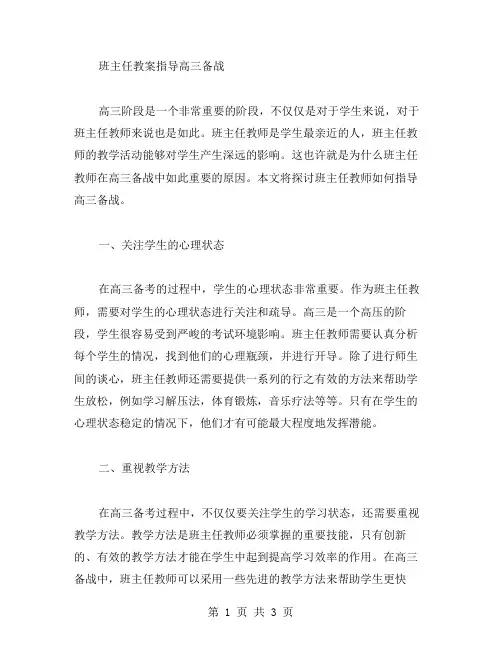 班主任教案指导高三备战

高三阶段是一个非常重要的阶段，不仅仅是对于学生来说，对于班主任教师来说也是如此。班主任教师是学生最亲近的人，班主任教师的教学活动能够对学生产生深远的影响。这也许就是为什么班主任教师在高三备战中如此重要的原因。本文将探讨班主任教师如何指导高三备战。

一、关注学生的心理状态

在高三备考的过程中，学生的心理状态非常重要。作为班主任教师，需要对学生的心理状态进行关注和疏导。高三是一个高压的阶段，学生很容易受到严峻的考试环境影响。班主任教师需要认真分析每个学生的情况，找到他们的心理瓶颈，并进行开导。除了进行师生间的谈心，班主任教师还需要提供一系列的行之有效的方法来帮助学生放松，例如学习解压法，体育锻炼，音乐疗法等等。只有在学生的心理状态稳定的情况下，他们才有可能最大程度地发挥潜能。

二、重视教学方法

在高三备考过程中，不仅仅要关注学生的学习状态，还需要重视教学方法。教学方法是班主任教师必须掌握的重要技能，只有创新的、有效的教学方法才能在学生中起到提高学习效率的作用。在高三备战中，班主任教师可以采用一些先进的教学方法来帮助学生更快

第 1 页 共 3 页